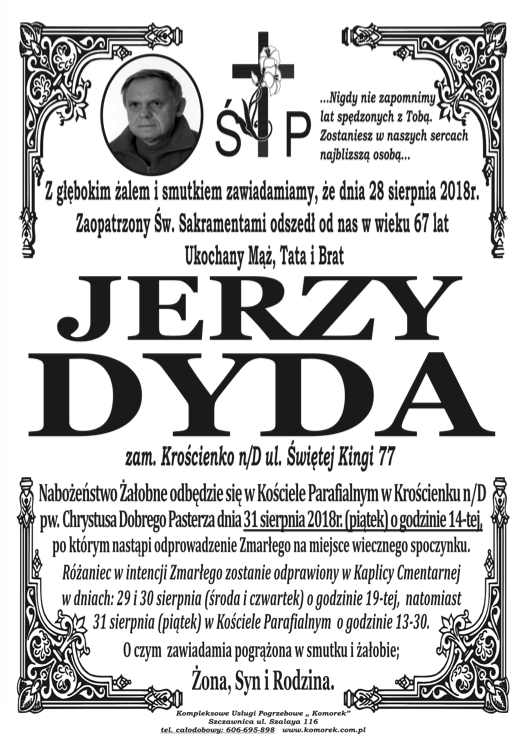 Ś P

...Nigdy nie zapomnimy lat spędzonych z Tobą. Zostaniesz w naszych sercach najbliższą osobą...

Z głębokim żalem i smutkiem zawiadamiamy, że dnia 28 sierpnia 2018r.

Zaopatrzony Św. Sakramentami odszedł od nas w wieku 67 lat

Ukochany Mąż, Tata i Brat

JERZY DYDA

zam. Krościenko n/D ul. Świętej Kingi 77

Nabożeństwo Żałobne odbędzie się w Kościele Parafialnym w Krościenku n/D pw. Chrystusa Dobrego Pasterza dnia 31 sierpnia 2018r. (piątek) o godzinie 14-tej, po którym nastąpi odprowadzenie Zmarłego na miejsce wiecznego spoczynku.

Różaniec w intencji Zmarłego zostanie odprawiony w Kaplicy Cmentarnej w dniach: 29 i 30 sierpnia (środa i czwartek) o godzinie 19-tej, natomiast 31 sierpnia (piątek) w Kościele Parafialnym o godzinie 13-30.

O czym zawiadamia pogrążona w smutku i żałobie;

Żona, Syn i Rodzina.

Kompleksowe Usługi Pogrzebowe „ Komorek"
Szczawnica ul. Szalaya 116
tel. całodobowy: 606-695-898 www.komorek.com.pl